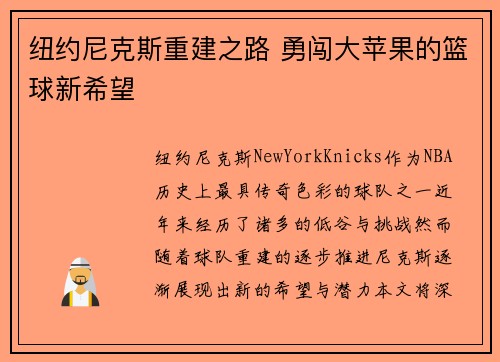 纽约尼克斯重建之路 勇闯大苹果的篮球新希望

纽约尼克斯NewYorkKnicks作为NBA历史上最具传奇色彩的球队之一近年来经历了诸多的低谷与挑战然而随着球队重建的逐步推进尼克斯逐渐展现出新的希望与潜力本文将深